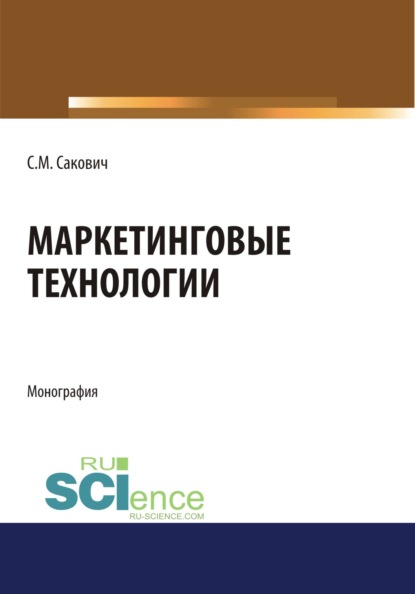 С.М. Сакович

МАРКЕТИНГОВЫЕ ТЕХНОЛОГИИ

Монография

RU SCIence
RU-SCIENCE.COM